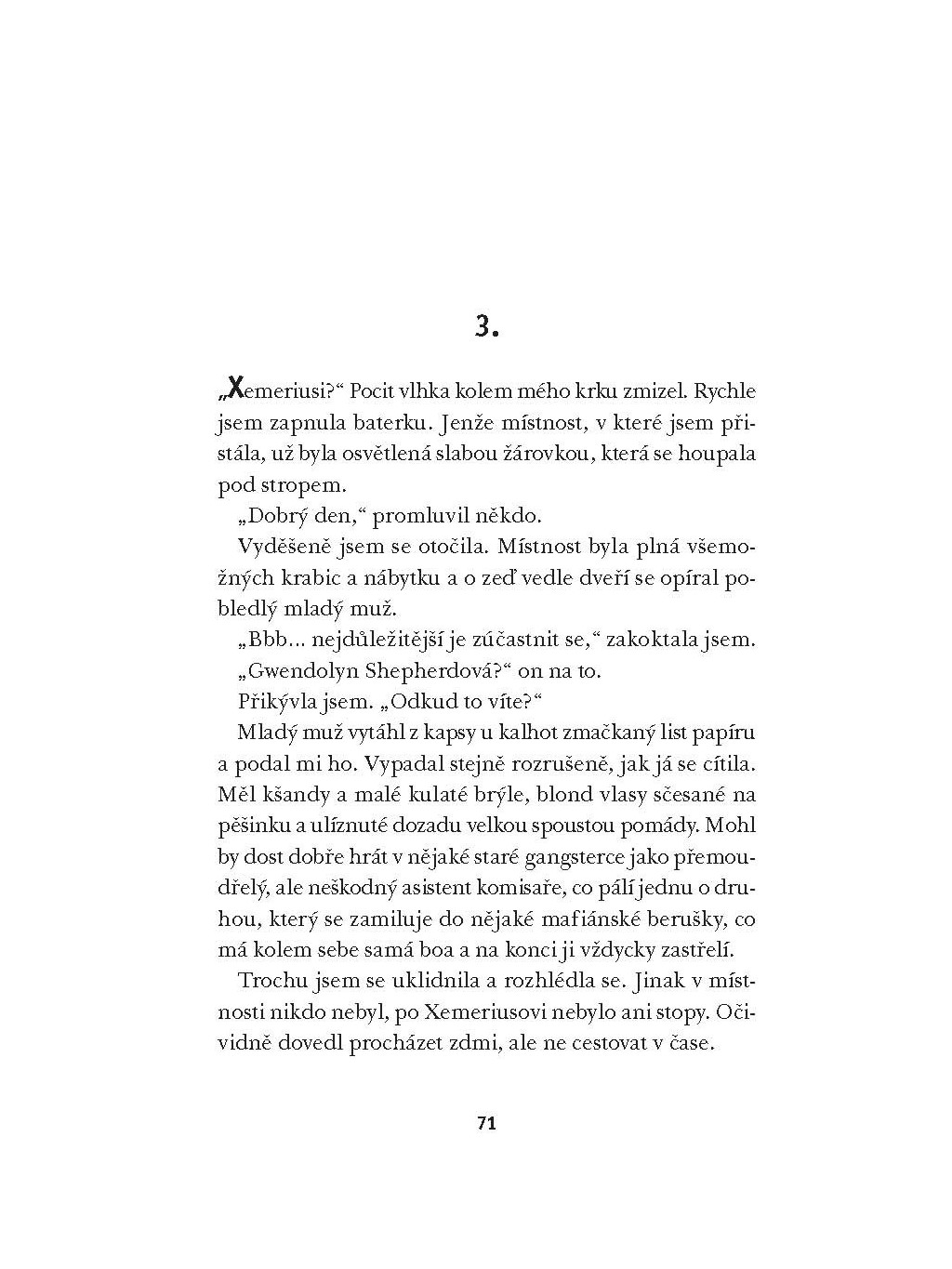 3.

„Xemeriusi?“ Pocit vlhka kolem mého krku zmizel. Rychle jsem zapnula baterku. Jenže místnost, v které jsem přistála, už byla osvětlená slabou žárovkou, která se houpala pod stropem.

„Dobrý den,“ promluvil někdo.

Vyděšeně jsem se otočila. Místnost byla plná všemožných krabic a nábytku a o zeď vedle dveří se opíral pobledlý mladý muž.

„Bbb... nejdůležitější je zúčastnit se,“ zakoktala jsem.

„Gwendolyn Shepherdová?“ on na to.

Přikývla jsem. „Odkud to víte?“

Mladý muž vytáhl z kapsy u kalhot zmačkaný list papíru a podal mi ho. Vypadal stejně rozrušeně, jak já se cítila. Měl kšandy a malé kulaté brýle, blond vlasy sčesané na pěšinku a ulíznuté dozadu velkou spoustou pomády. Mohl by dost dobře hrát v nějaké staré gangsterce jako přemoudřelý, ale neškodný asistent komisaře, co pálí jednu o druhou, který se zamiluje do nějaké mafiánské berušky, co má kolem sebe samá boa a na konci ji vždycky zastřelí.

Trochu jsem se uklidnila a rozhlédla se. Jinak v místnosti nikdo nebyl, po Xemeriusovi nebylo ani stopy. Očividně dovedl procházet zdmi, ale ne cestovat v čase.

71